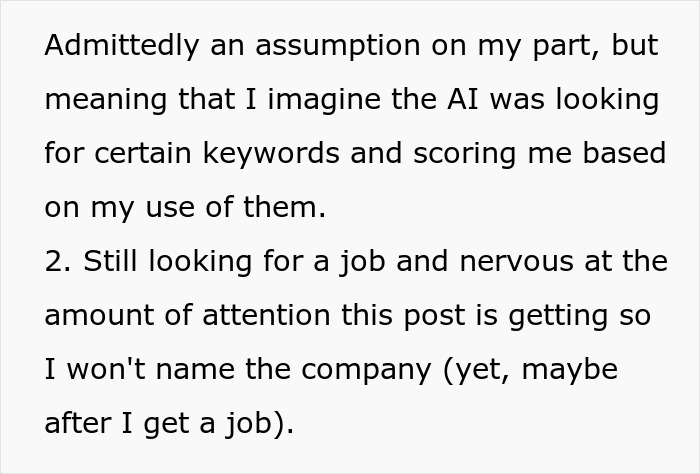 Admittedly an assumption on my part, but meaning that I imagine the AI was looking for certain keywords and scoring me based on my use of them.
2. Still looking for a job and nervous at the amount of attention this post is getting so I won't name the company (yet, maybe after I get a job).